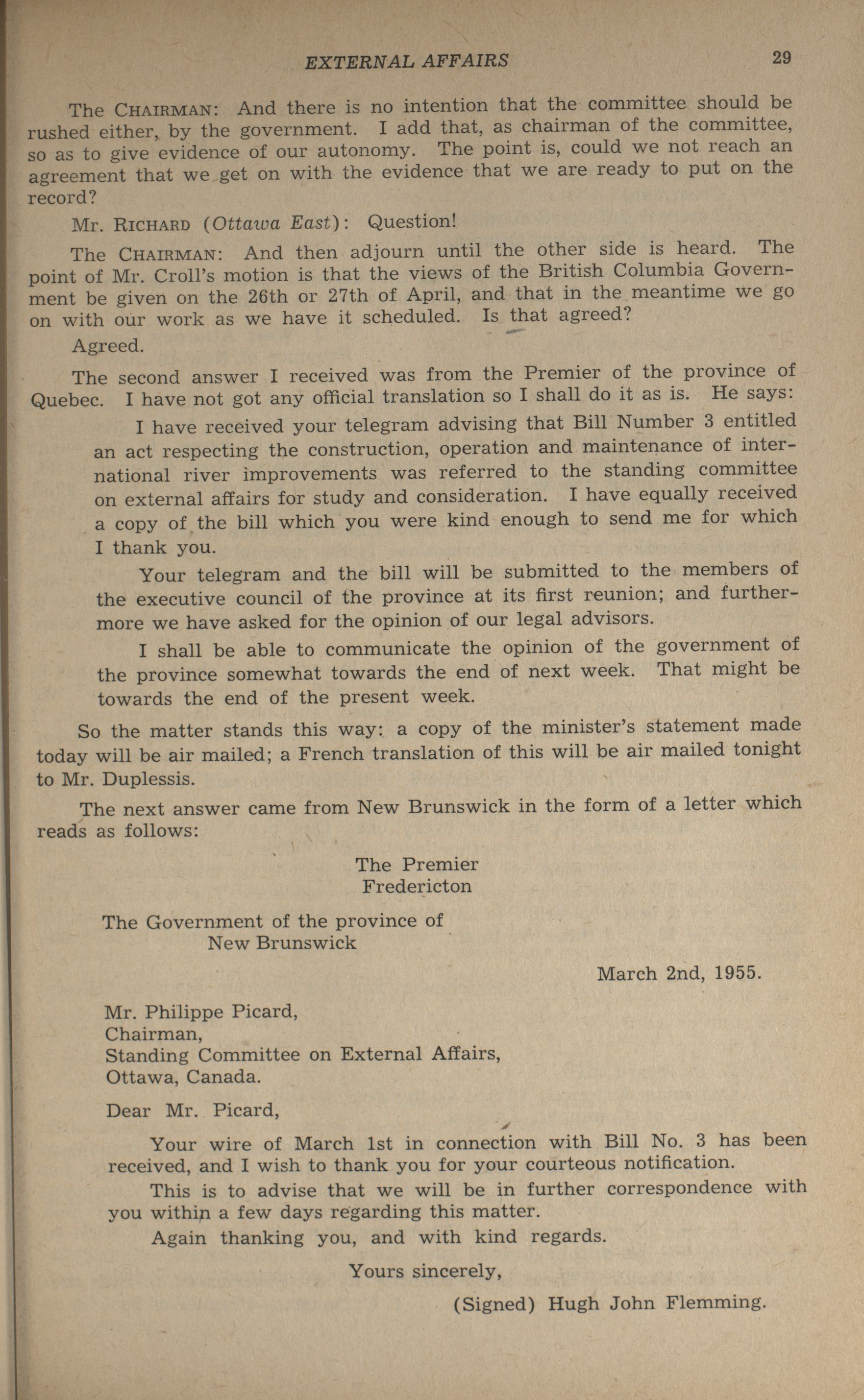 EXTERNAL AFFAIRS 29

The CHAIRMAN: And there is no intention that the committee should be rushed either, by the government. I add that, as chairman of the committee, so as to give evidence of our autonomy. The point is, could we not reach an agreement that we get on with the evidence that we are ready to put on the record?

Mr. RICHARD (Ottawa East): Question!

The CHAIRMAN: And then adjourn until the other side is heard. The point of Mr. Croll's motion is that the views of the British Columbia Government be given on the 26th or 27th of April, and that in the meantime we go on with our work as we have it scheduled. Is that agreed?

Agreed.

The second answer I received was from the Premier of the province of Quebec. I have not got any official translation so I shall do it as is. He says:

I have received your telegram advising that Bill Number 3 entitled an act respecting the construction, operation and maintenance of international river improvements was referred to the standing committee on external affairs for study and consideration. I have equally received a copy of the bill which you were kind enough to send me for which I thank you.

Your telegram and the bill will be submitted to the members of the executive council of the province at its first reunion; and furthermore we have asked for the opinion of our legal advisors.

I shall be able to communicate the opinion of the government of the province somewhat towards the end of next week. That might be towards the end of the present week.

So the matter stands this way: a copy of the minister's statement made today will be air mailed; a French translation of this will be air mailed tonight to Mr. Duplessis.

The next answer came from New Brunswick in the form of a letter which reads as follows:

The Premier
Fredericton

The Government of the province of
New Brunswick

March 2nd, 1955.

Mr. Philippe Picard,
Chairman,
Standing Committee on External Affairs,
Ottawa, Canada.

Dear Mr. Picard,

Your wire of March 1st in connection with Bill No. 3 has been received, and I wish to thank you for your courteous notification.

This is to advise that we will be in further correspondence with you within a few days regarding this matter.

Again thanking you, and with kind regards.

Yours sincerely,

(Signed) Hugh John Flemming.